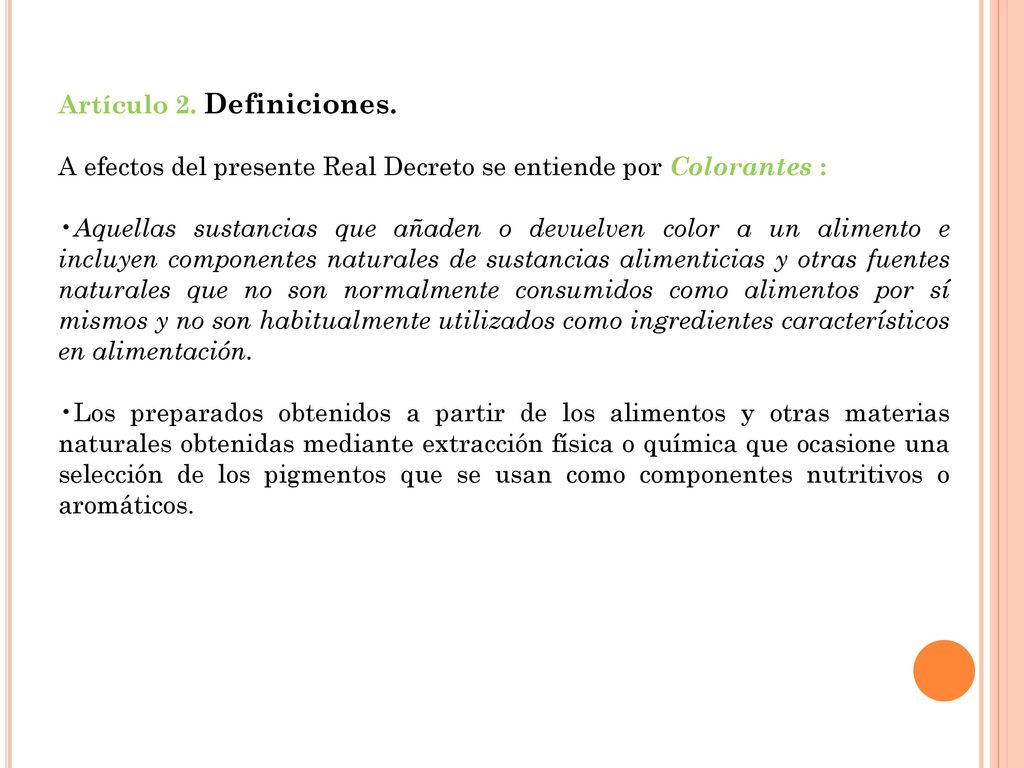 Artículo 2. Definiciones.

A efectos del presente Real Decreto se entiende por Colorantes :

•Aquellas sustancias que añaden o devuelven color a un alimento e incluyen componentes naturales de sustancias alimenticias y otras fuentes naturales que no son normalmente consumidos como alimentos por sí mismos y no son habitualmente utilizados como ingredientes característicos en alimentación.

•Los preparados obtenidos a partir de los alimentos y otras materias naturales obtenidas mediante extracción física o química que ocasione una selección de los pigmentos que se usan como componentes nutritivos o aromáticos.